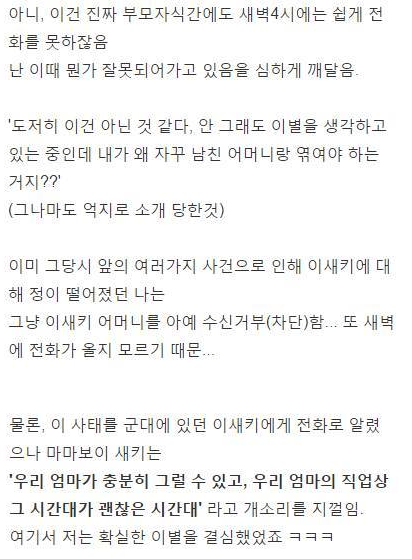 아니, 이건 진짜 부모자식간에도 새벽4시에는 쉽게 전화를 못하잖음
난 이때 뭔가 잘못되어가고 있음을 심하게 깨달음.

'도저히 이건 아닌 것 같다, 안 그래도 이별을 생각하고 있는 중인데 내가 왜 자꾸 남친 어머니랑 엮여야 하는 거지??'
(그나마도 억지로 소개 당한것)

이미 그당시 앞의 여러가지 사건으로 인해 이새키에 대해 정이 떨어졌던 나는
그냥 이새키 어머니를 아예 수신거부(차단)함... 또 새벽에 전화가 올지 모르기 때문...

물론, 이 사태를 군대에 있던 이새키에게 전화로 알렸으나 마마보이 새키는
'우리 엄마가 충분히 그럴 수 있고, 우리 엄마의 직업상 그 시간대가 괜찮은 시간대' 라고 개소리를 지껄임.
여기서 저는 확실한 이별을 결심했었죠 ㅋㅋㅋ